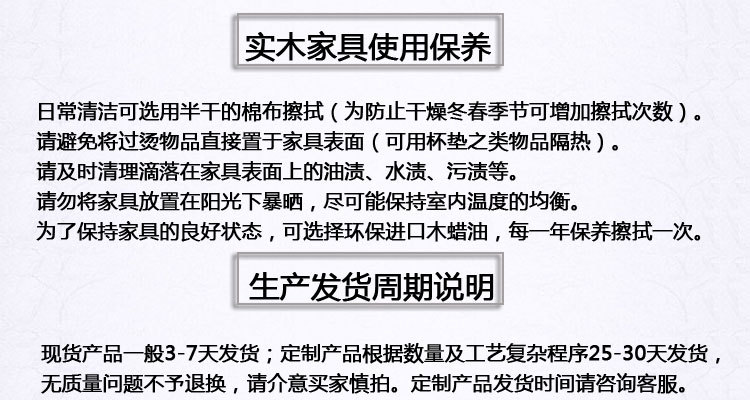 实木家具使用保养

日常清洁可选用半干的棉布擦拭（为防止干燥冬春季节可增加擦拭次数）。
请避免将过烫物品直接置于家具表面（可用杯垫之类物品隔热）。
请及时清理滴落在家具表面上的油渍、水渍、污渍等。
请勿将家具放置在阳光下暴晒，尽可能保持室内温度的均衡。
为了保持家具的良好状态，可选择环保进口木蜡油，每一年保养擦拭一次。

生产发货周期说明

现货产品一般3-7天发货；定制产品根据数量及工艺复杂程序25-30天发货，无质量问题不予退换，请介意买家慎拍。定制产品发货时间请咨询客服。